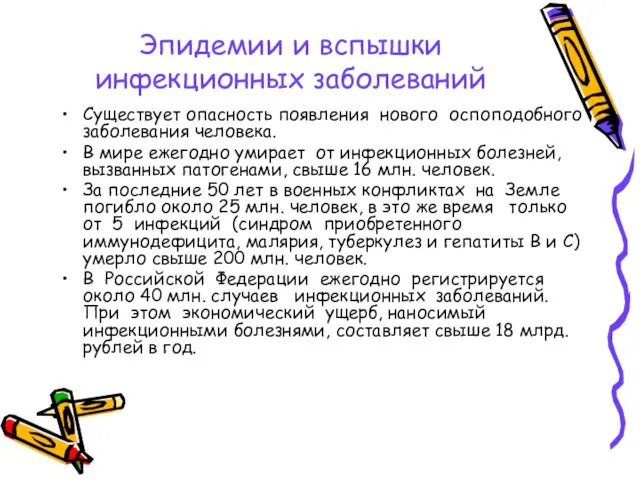 Эпидемии и вспышки инфекционных заболеваний

• Существует опасность появления нового оспоподобного заболевания человека.
• В мире ежегодно умирает от инфекционных болезней, вызванных патогенами, свыше 16 млн. человек.
• За последние 50 лет в военных конфликтах на Земле погибло около 25 млн. человек, в это же время только от 5 инфекций (синдром приобретенного иммунодефицита, малярия, туберкулез и гепатиты В и С) умерло свыше 200 млн. человек.
• В Российской Федерации ежегодно регистрируется около 40 млн. случаев инфекционных заболеваний. При этом экономический ущерб, наносимый инфекционными болезнями, составляет свыше 18 млрд. рублей в год.